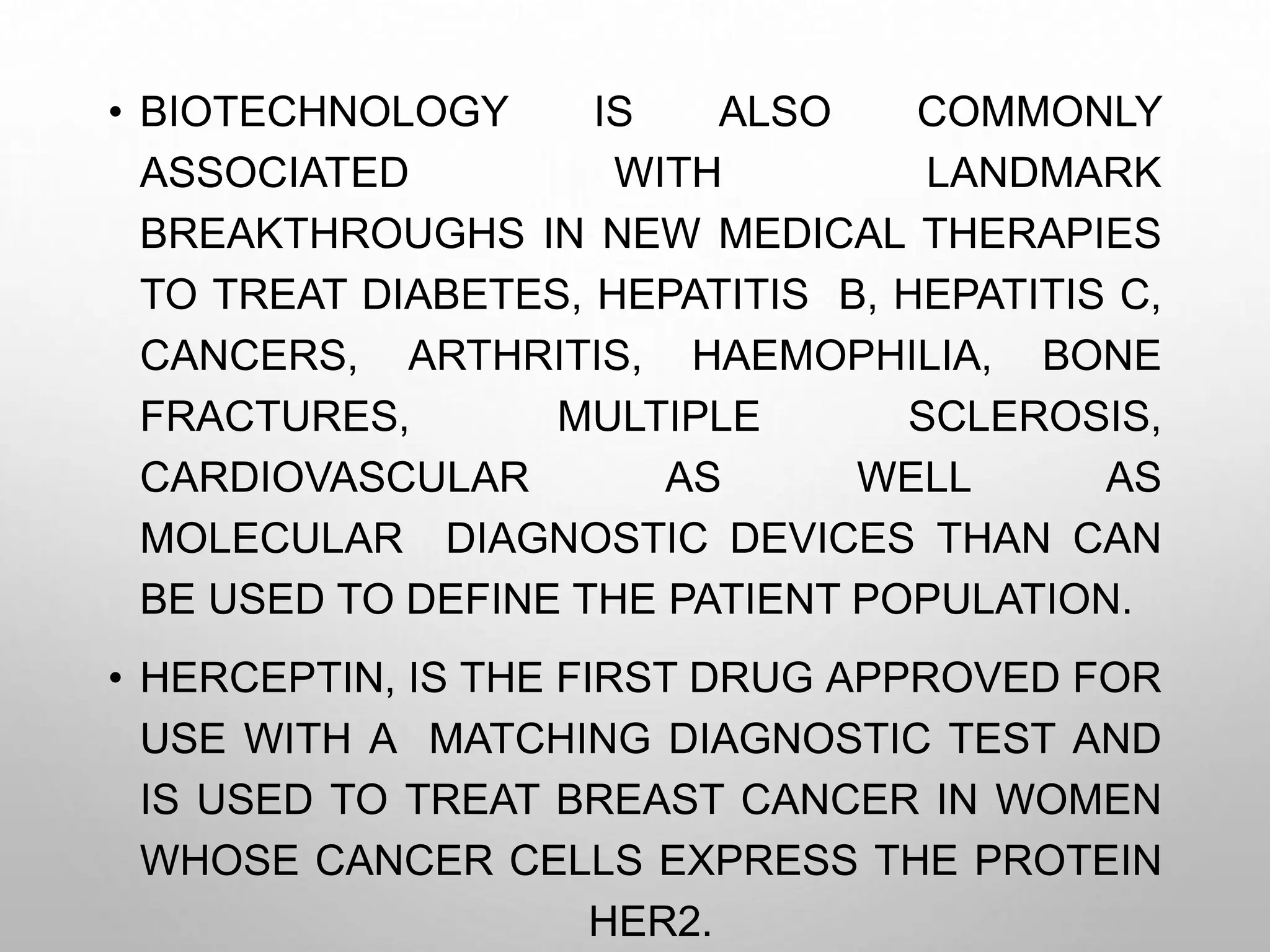 • BIOTECHNOLOGY IS ALSO COMMONLY ASSOCIATED WITH LANDMARK BREAKTHROUGHS IN NEW MEDICAL THERAPIES TO TREAT DIABETES, HEPATITIS B, HEPATITIS C, CANCERS, ARTHRITIS, HAEMOPHILIA, BONE FRACTURES, MULTIPLE SCLEROSIS, CARDIOVASCULAR AS WELL AS MOLECULAR DIAGNOSTIC DEVICES THAN CAN BE USED TO DEFINE THE PATIENT POPULATION.

• HERCEPTIN, IS THE FIRST DRUG APPROVED FOR USE WITH A MATCHING DIAGNOSTIC TEST AND IS USED TO TREAT BREAST CANCER IN WOMEN WHOSE CANCER CELLS EXPRESS THE PROTEIN HER2.